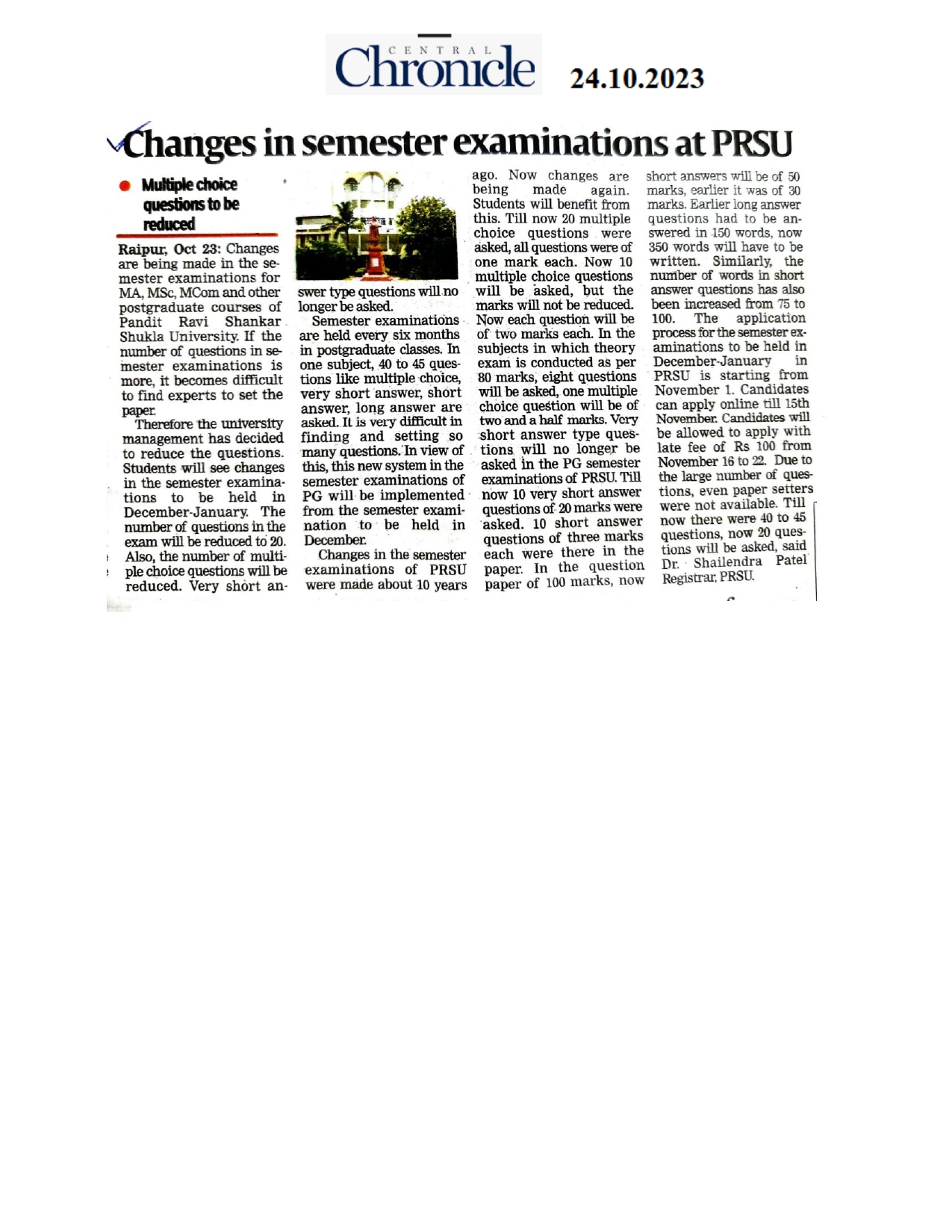 CENTRAL Chronicle 24.10.2023

Changes in semester examinations at PRSU

Multiple choice questions to be reduced

Raipur, Oct 23: Changes are being made in the semester examinations for MA, MSc, MCom and other postgraduate courses of Pandit Ravi Shankar Shukla University. If the number of questions in semester examinations is more, it becomes difficult to find experts to set the paper.

Therefore the university management has decided to reduce the questions. Students will see changes in the semester examinations to be held in December-January. The number of questions in the exam will be reduced to 20. Also, the number of multiple choice questions will be reduced. Very short answer type questions will no longer be asked.

Semester examinations are held every six months in postgraduate classes. In one subject, 40 to 45 questions like multiple choice, very short answer, short answer, long answer are asked. It is very difficult in finding and setting so many questions. In view of this, this new system in the semester examinations of PG will be implemented from the semester examination to be held in December.

Changes in the semester examinations of PRSU were made about 10 years ago. Now changes are being made again. Students will benefit from this. Till now 20 multiple choice questions were asked, all questions were of one mark each. Now 10 multiple choice questions will be asked, but the marks will not be reduced. Now each question will be of two marks each. In the subjects in which theory exam is conducted as per 80 marks, eight questions will be asked, one multiple choice question will be of two and a half marks. Very short answer type questions will no longer be asked in the PG semester examinations of PRSU. Till now 10 very short answer questions of 20 marks were asked. 10 short answer questions of three marks each were there in the paper. In the question paper of 100 marks, now short answers will be of 50 marks, earlier it was of 30 marks. Earlier long answer questions had to be answered in 150 words, now 350 words will have to be written. Similarly, the number of words in short answer questions has also been increased from 75 to 100. The application process for the semester examinations to be held in December-January in PRSU is starting from November 1. Candidates can apply online till 15th November. Candidates will be allowed to apply with late fee of Rs 100 from November 16 to 22. Due to the large number of questions, even paper setters were not available. Till now there were 40 to 45 questions, now 20 questions will be asked, said Dr. Shailendra Patel Registrar, PRSU.